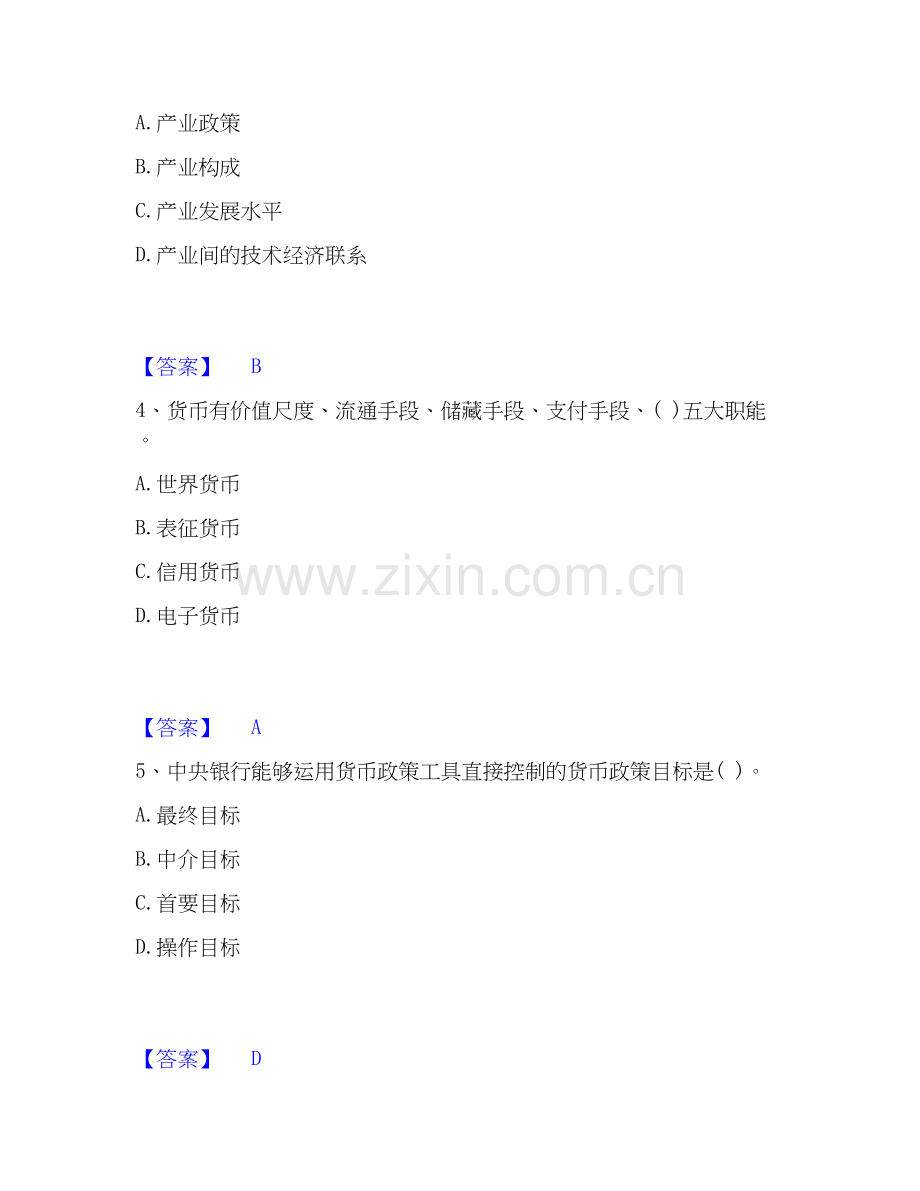 A.产业政策

B.产业构成

C.产业发展水平

D.产业间的技术经济联系

【答案】 B

4、货币有价值尺度、流通手段、储藏手段、支付手段、( )五大职能。

A.世界货币

B.表征货币

C.信用货币

D.电子货币

【答案】 A

5、中央银行能够运用货币政策工具直接控制的货币政策目标是( )。

A.最终目标

B.中介目标

C.首要目标

D.操作目标

【答案】 D

www.zixin.com.cn